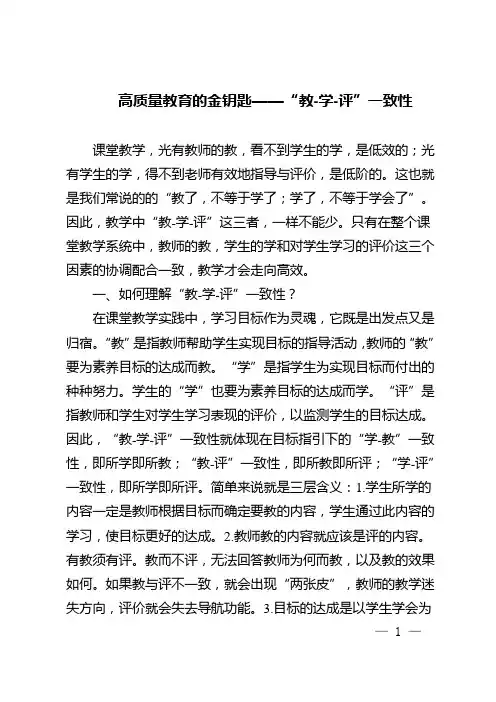 高质量教育的金钥匙——“教-学-评”一致性

课堂教学，光有教师的教，看不到学生的学，是低效的；光有学生的学，得不到老师有效地指导与评价，是低阶的。这也就是我们常说的的“教了，不等于学了；学了，不等于学会了”。因此，教学中“教-学-评”这三者，一样不能少。只有在整个课堂教学系统中，教师的教，学生的学和对学生学习的评价这三个因素的协调配合一致，教学才会走向高效。

一、如何理解“教-学-评”一致性？

在课堂教学实践中，学习目标作为灵魂，它既是出发点又是归宿。“教”是指教师帮助学生实现目标的指导活动，教师的“教”要为素养目标的达成而教。“学”是指学生为实现目标而付出的种种努力。学生的“学”也要为素养目标的达成而学。“评”是指教师和学生对学生学习表现的评价，以监测学生的目标达成。因此，“教-学-评”一致性就体现在目标指引下的“学-教”一致性，即所学即所教；“教-评”一致性，即所教即所评；“学-评”一致性，即所学即所评。简单来说就是三层含义：1.学生所学的内容一定是教师根据目标而确定要教的内容，学生通过此内容的学习，使目标更好的达成。2.教师教的内容就应该是评的内容。有教须有评。教而不评，无法回答教师为何而教，以及教的效果如何。如果教与评不一致，就会出现“两张皮”，教师的教学迷失方向，评价就会失去导航功能。3.目标的达成是以学生学会为

— 1 —